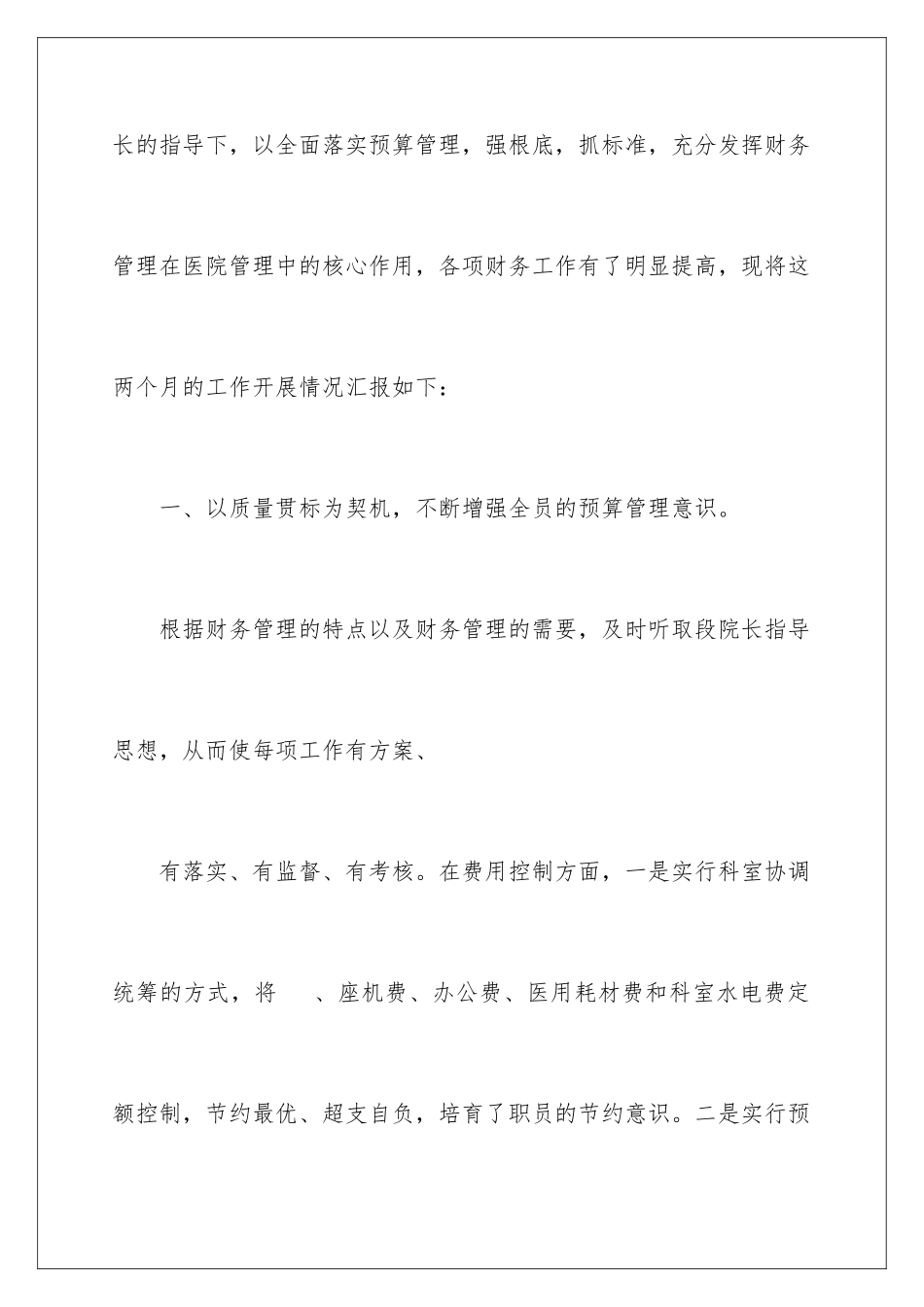 长的指导下，以全面落实预算管理，强根底，抓标准，充分发挥财务管理在医院管理中的核心作用，各项财务工作有了明显提高，现将这两个月的工作开展情况汇报如下：

一、以质量贯标为契机，不断增强全员的预算管理意识。

根据财务管理的特点以及财务管理的需要，及时听取段院长指导思想，从而使每项工作有方案、

有落实、有监督、有考核。在费用控制方面，一是实行科室协调统筹的方式，将　、座机费、办公费、医用耗材费和科室水电费定额控制，节约最优、超支自负，培育了职员的节约意识。二是实行预